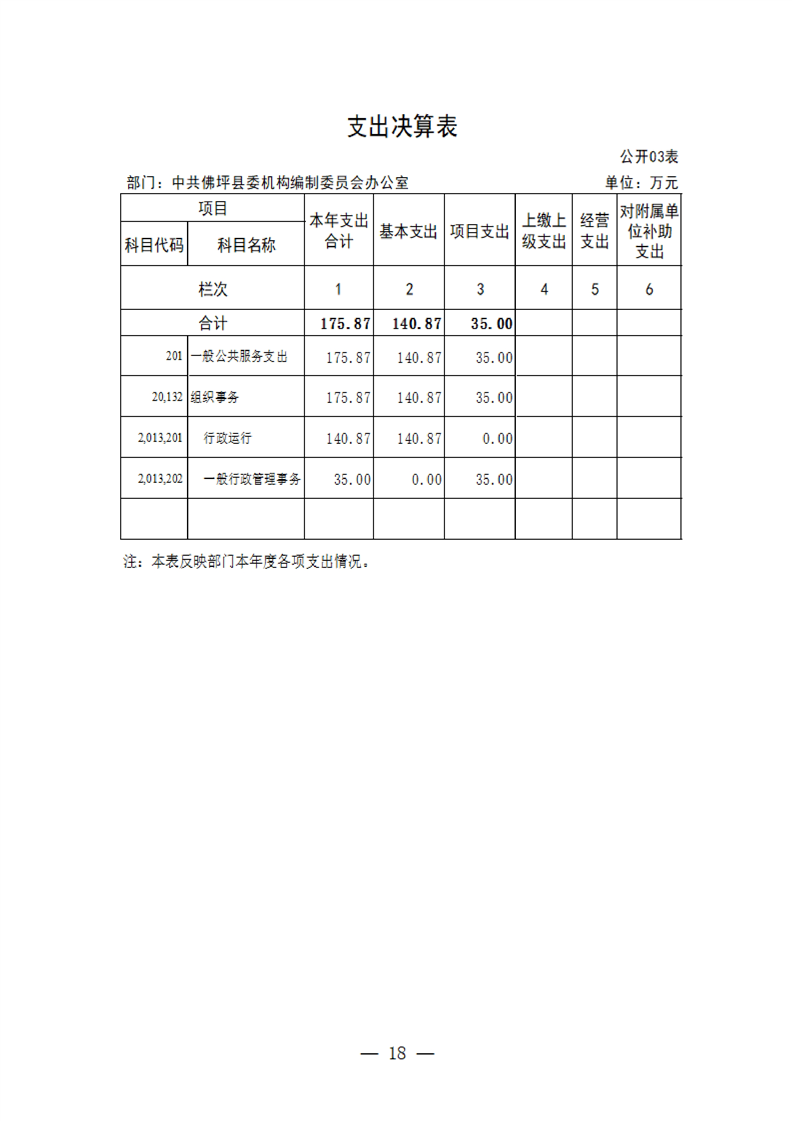 支出决算表

公开03表

部门：中共佛坪县委机构编制委员会办公室

单位：万元

| 项目 | | 本年支出合计 | 基本支出 | 项目支出 | 上缴上级支出 | 经营支出 | 对附属单位补助支出 |
|---|---|---|---|---|---|---|---|
| 科目代码 | 科目名称 | | | | | | |
| 栏次 | | 1 | 2 | 3 | 4 | 5 | 6 |
| 合计 | | 175.87 | 140.87 | 35.00 | | | |
| 201 | 一般公共服务支出 | 175.87 | 140.87 | 35.00 | | | |
| 20,132 | 组织事务 | 175.87 | 140.87 | 35.00 | | | |
| 2,013,201 | 行政运行 | 140.87 | 140.87 | 0.00 | | | |
| 2,013,202 | 一般行政管理事务 | 35.00 | 0.00 | 35.00 | | | |
| | | | | | | | |

注：本表反映部门本年度各项支出情况。

— 18 —